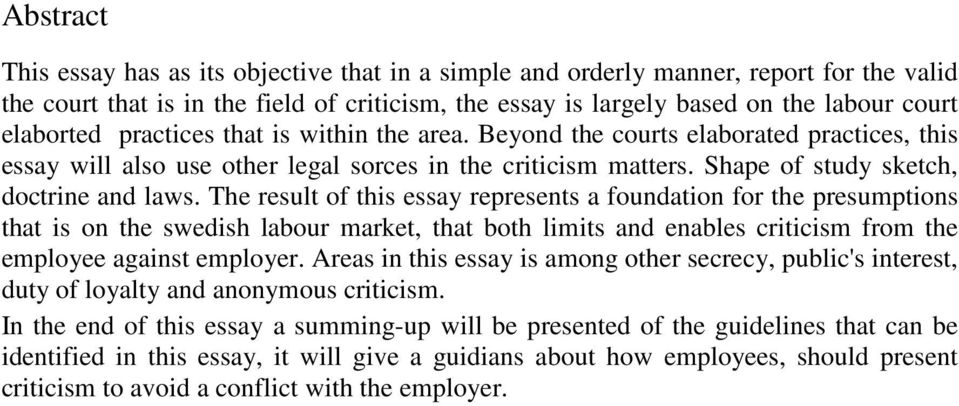 Abstract

This essay has as its objective that in a simple and orderly manner, report for the valid the court that is in the field of criticism, the essay is largely based on the labour court elaborted practices that is within the area. Beyond the courts elaborated practices, this essay will also use other legal sorces in the criticism matters. Shape of study sketch, doctrine and laws. The result of this essay represents a foundation for the presumptions that is on the swedish labour market, that both limits and enables criticism from the employee against employer. Areas in this essay is among other secrecy, public's interest, duty of loyalty and anonymous criticism.

In the end of this essay a summing-up will be presented of the guidelines that can be identified in this essay, it will give a guidians about how employees, should present criticism to avoid a conflict with the employer.